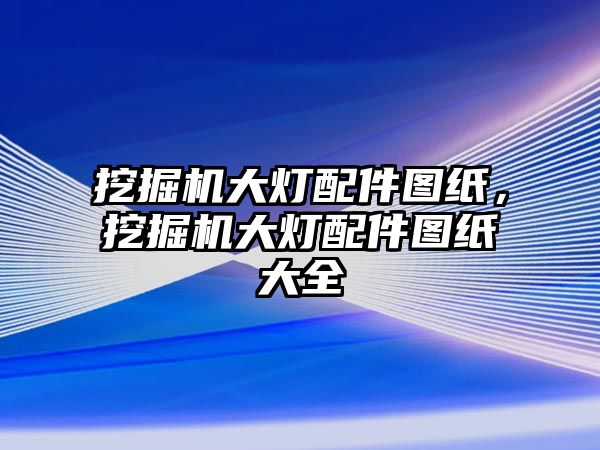 挖掘机大灯配件图纸，挖掘机大灯配件图纸大全